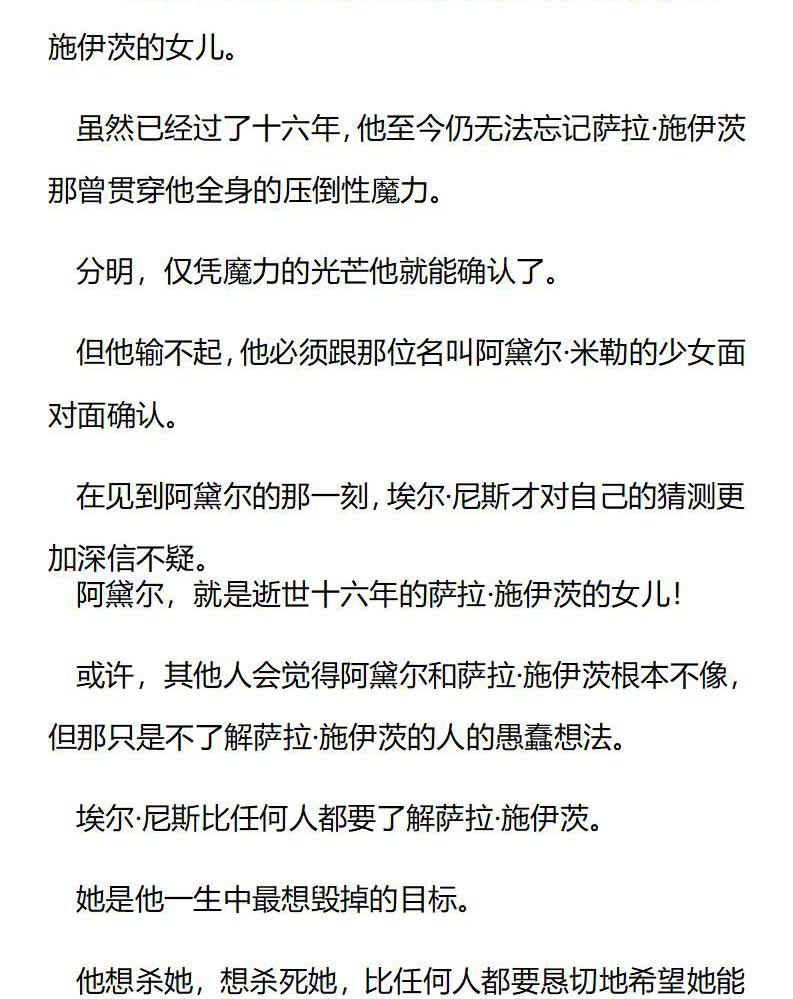 施伊茨的女儿。

虽然已经过了十六年，他至今仍无法忘记萨拉·施伊茨那曾贯穿他全身的压倒性魔力。

分明，仅凭魔力的光芒他就能确认了。

但他输不起，他必须跟那位名叫阿黛尔·米勒的少女面对面确认。

在见到阿黛尔的那一刻，埃尔·尼斯才对自己的猜测更加深信不疑。
阿黛尔，就是逝世十六年的萨拉·施伊茨的女儿！

或许，其他人会觉得阿黛尔和萨拉·施伊茨根本不像，但那只是不了解萨拉·施伊茨的人的愚蠢想法。

埃尔·尼斯比任何人都要了解萨拉·施伊茨。

她是他一生中最想毁掉的目标。

他想杀她，想杀死她，比任何人都要恳切地希望她能